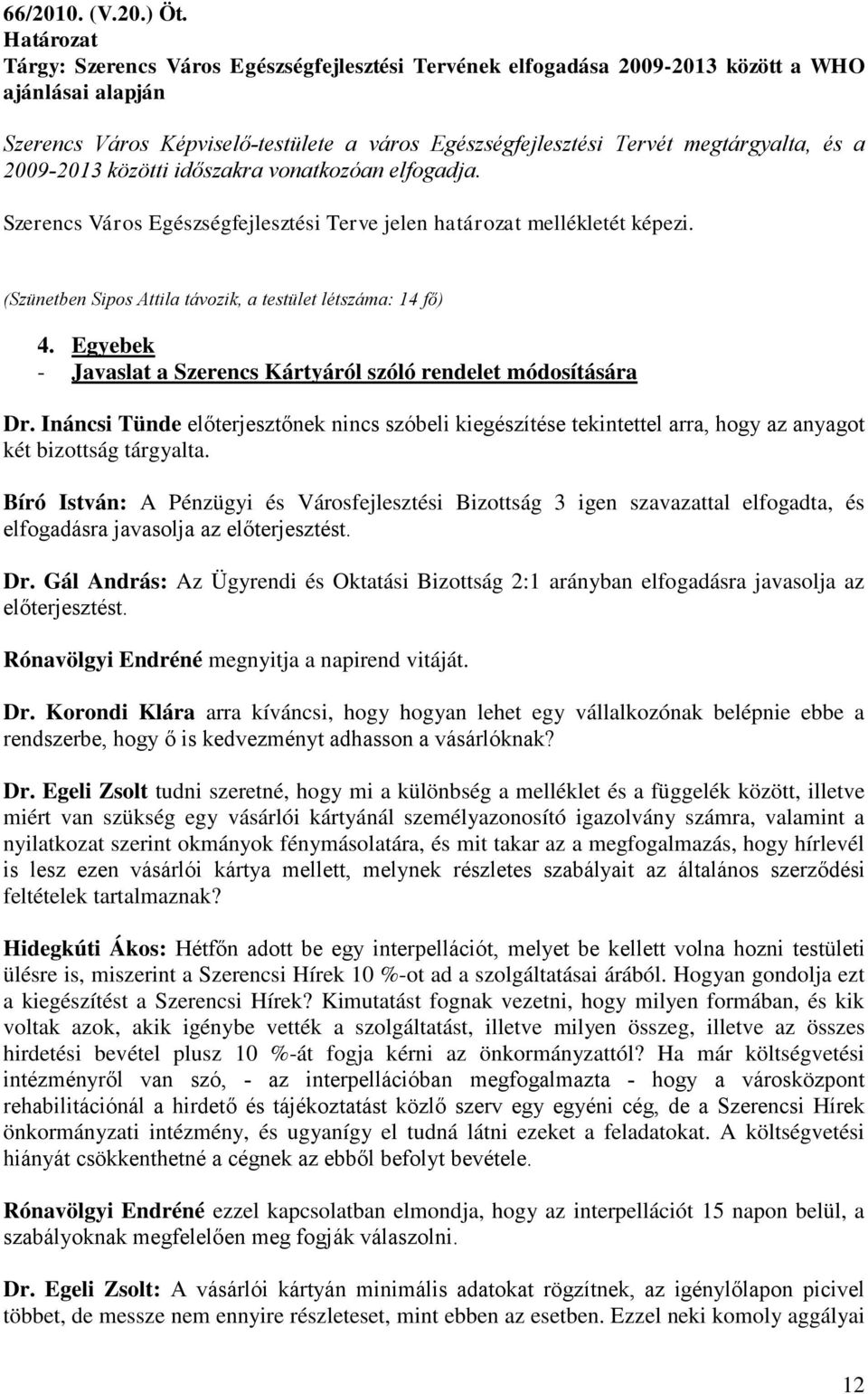 66/2010. (V.20.) Öt.
Határozat
Tárgy: Szerencs Város Egészségfejlesztési Tervének elfogadása 2009-2013 között a WHO ajánlásai alapján

Szerencs Város Képviselő-testülete a város Egészségfejlesztési Tervét megtárgyalta, és a 2009-2013 közötti időszakra vonatkozóan elfogadja.

Szerencs Város Egészségfejlesztési Terve jelen határozat mellékletét képezi.

(Szünetben Sipos Attila távozik, a testület létszáma: 14 fő)

4. Egyebek
- Javaslat a Szerencs Kártyáról szóló rendelet módosítására

Dr. Ináncsi Tünde előterjesztőnek nincs szóbeli kiegészítése tekintettel arra, hogy az anyagot két bizottság tárgyalta.

Bíró István: A Pénzügyi és Városfejlesztési Bizottság 3 igen szavazattal elfogadta, és elfogadásra javasolja az előterjesztést.

Dr. Gál András: Az Ügyrendi és Oktatási Bizottság 2:1 arányban elfogadásra javasolja az előterjesztést.

Rónavölgyi Endréné megnyitja a napirend vitáját.

Dr. Korondi Klára arra kíváncsi, hogy hogyan lehet egy vállalkozónak belépnie ebbe a rendszerbe, hogy ő is kedvezményt adhasson a vásárlóknak?

Dr. Egeli Zsolt tudni szeretné, hogy mi a különbség a melléklet és a függelék között, illetve miért van szükség egy vásárlói kártyánál személyazonosító igazolvány számra, valamint a nyilatkozat szerint okmányok fénymásolatára, és mit takar az a megfogalmazás, hogy hírlevél is lesz ezen vásárlói kártya mellett, melynek részletes szabályait az általános szerződési feltételek tartalmaznak?

Hidegkúti Ákos: Hétfőn adott be egy interpellációt, melyet be kellett volna hozni testületi ülésre is, miszerint a Szerencsi Hírek 10 %-ot ad a szolgáltatásai árából. Hogyan gondolja ezt a kiegészítést a Szerencsi Hírek? Kimutatást fognak vezetni, hogy milyen formában, és kik voltak azok, akik igénybe vették a szolgáltatást, illetve milyen összeg, illetve az összes hirdetési bevétel plusz 10 %-át fogja kérni az önkormányzattól? Ha már költségvetési intézményről van szó, - az interpellációban megfogalmazta - hogy a városközpont rehabilitációnál a hirdető és tájékoztatást közlő szerv egy egyéni cég, de a Szerencsi Hírek önkormányzati intézmény, és ugyanígy el tudná látni ezeket a feladatokat. A költségvetési hiányát csökkenthetné a cégnek az ebből befolyt bevétele.

Rónavölgyi Endréné ezzel kapcsolatban elmondja, hogy az interpellációt 15 napon belül, a szabályoknak megfelelően meg fogják válaszolni.

Dr. Egeli Zsolt: A vásárlói kártyán minimális adatokat rögzítnek, az igénylőlapon picivel többet, de messze nem ennyire részleteset, mint ebben az esetben. Ezzel neki komoly aggályai

12